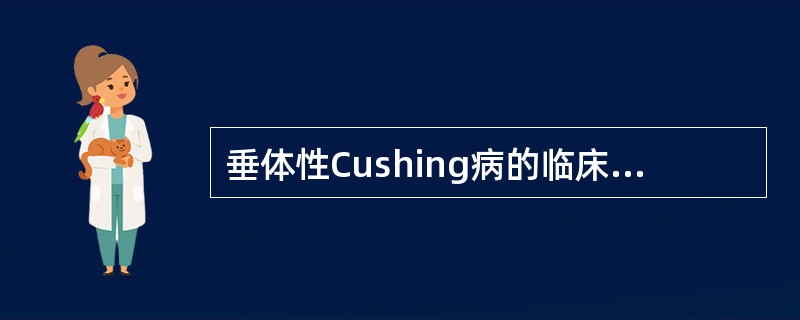 垂体性Cushing病的临床...